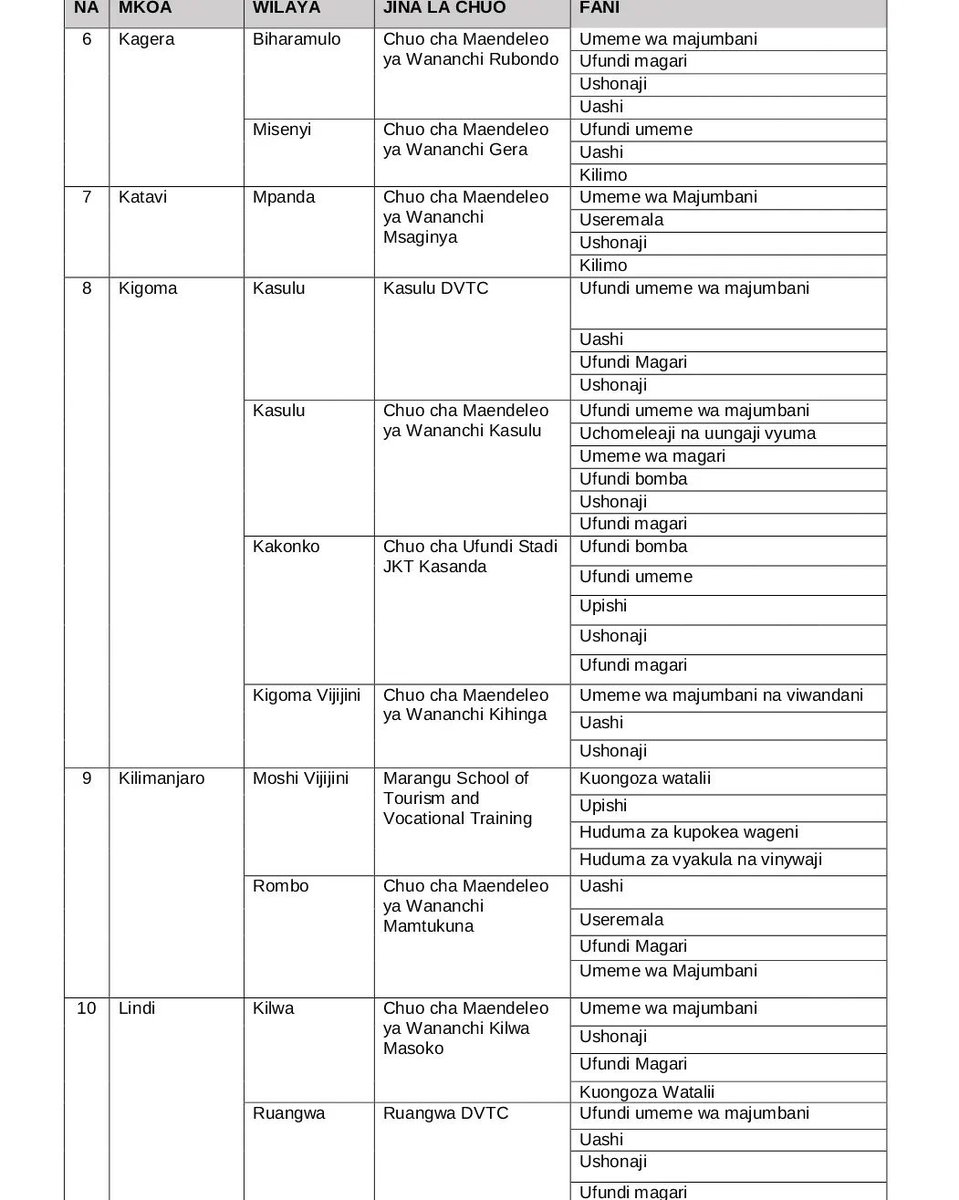 | NA | MKOA | WILAYA | JINA LA CHUO | FANI |
|---|---|---|---|---|
| 6 | Kagera | Biharamulo | Chuo cha Maendeleo ya Wananchi Rubondo | Umeme wa majumbani |
| | | | | Ufundi magari |
| | | | | Ushonaji |
| | | | | Uashi |
| | | Misenyi | Chuo cha Maendeleo ya Wananchi Gera | Ufundi umeme |
| | | | | Uashi |
| | | | | Kilimo |
| 7 | Katavi | Mpanda | Chuo cha Maendeleo ya Wananchi Msaginya | Umeme wa Majumbani |
| | | | | Useremala |
| | | | | Ushonaji |
| | | | | Kilimo |
| 8 | Kigoma | Kasulu | Kasulu DVTC | Ufundi umeme wa majumbani |
| | | | | Uashi |
| | | | | Ufundi Magari |
| | | | | Ushonaji |
| | | Kasulu | Chuo cha Maendeleo ya Wananchi Kasulu | Ufundi umeme wa majumbani |
| | | | | Uchomeleaji na uungaji vyuma |
| | | | | Umeme wa magari |
| | | | | Ufundi bomba |
| | | | | Ushonaji |
| | | | | Ufundi magari |
| | | Kakonko | Chuo cha Ufundi Stadi JKT Kasanda | Ufundi bomba |
| | | | | Ufundi umeme |
| | | | | Upishi |
| | | | | Ushonaji |
| | | | | Ufundi magari |
| | | Kigoma Vijijini | Chuo cha Maendeleo ya Wananchi Kihinga | Umeme wa majumbani na viwandani |
| | | | | Uashi |
| | | | | Ushonaji |
| 9 | Kilimanjaro | Moshi Vijijini | Marangu School of Tourism and Vocational Training | Kuongoza watalii |
| | | | | Upishi |
| | | | | Huduma za kupokea wageni |
| | | | | Huduma za vyakula na vinywaji |
| | | Rombo | Chuo cha Maendeleo ya Wananchi Mamtukuna | Uashi |
| | | | | Useremala |
| | | | | Ufundi Magari |
| | | | | Umeme wa Majumbani |
| 10 | Lindi | Kilwa | Chuo cha Maendeleo ya Wananchi Kilwa Masoko | Umeme wa majumbani |
| | | | | Ushonaji |
| | | | | Ufundi Magari |
| | | | | Kuongoza Watalii |
| | | Ruangwa | Ruangwa DVTC | Ufundi umeme wa majumbani |
| | | | | Uashi |
| | | | | Ushonaji |
| | | | | Ufundi magari |